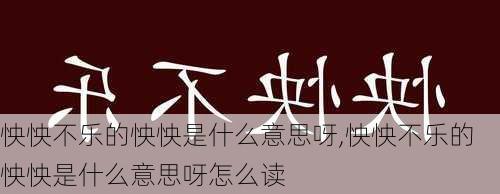 怏怏不乐

怏怏不乐的怏怏是什么意思呀,怏怏不乐的怏怏是什么意思呀怎么读